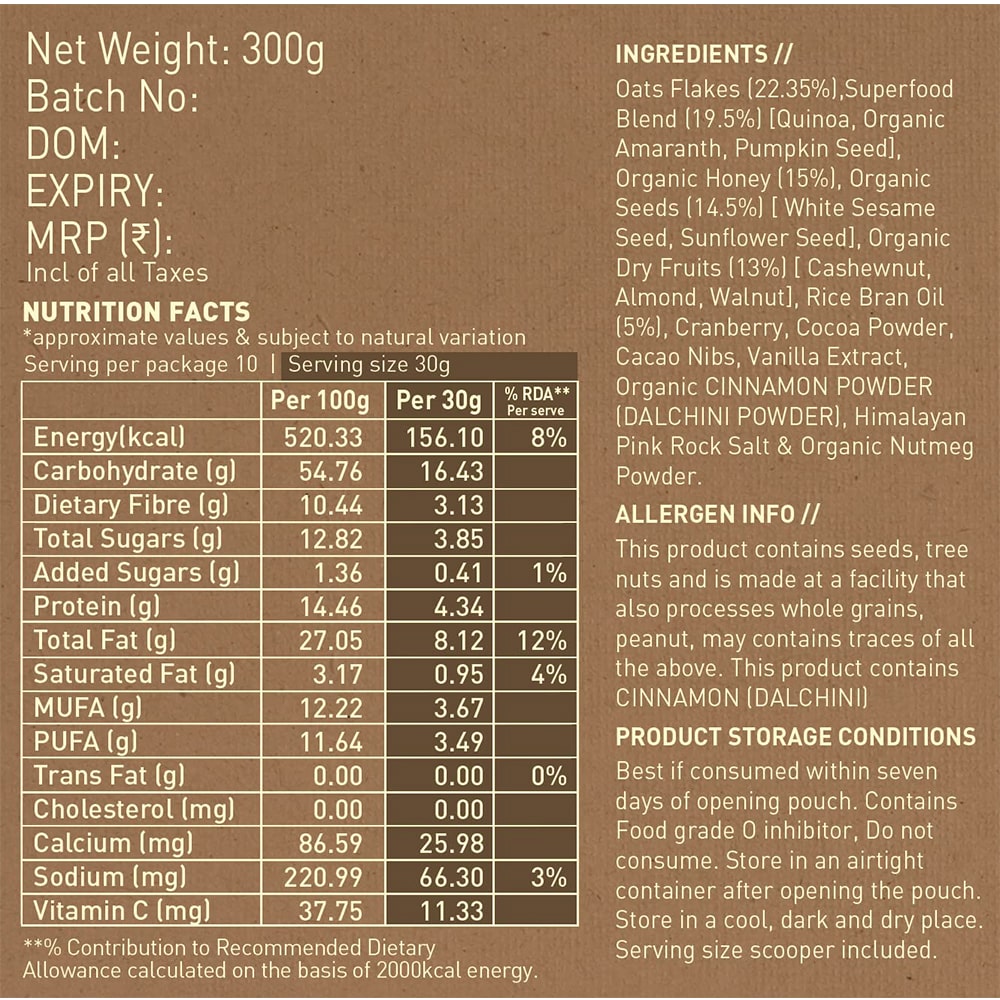 Net Weight: 300g
Batch No:
DOM:
EXPIRY:
MRP (₹):
Incl of all Taxes

NUTRITION FACTS
*approximate values & subject to natural variation
Serving per package 10 | Serving size 30g

|  | Per 100g | Per 30g | % RDA** Per serve |
|---|---|---|---|
| Energy(kcal) | 520.33 | 156.10 | 8% |
| Carbohydrate (g) | 54.76 | 16.43 |  |
| Dietary Fibre (g) | 10.44 | 3.13 |  |
| Total Sugars (g) | 12.82 | 3.85 |  |
| Added Sugars (g) | 1.36 | 0.41 | 1% |
| Protein (g) | 14.46 | 4.34 |  |
| Total Fat (g) | 27.05 | 8.12 | 12% |
| Saturated Fat (g) | 3.17 | 0.95 | 4% |
| MUFA (g) | 12.22 | 3.67 |  |
| PUFA (g) | 11.64 | 3.49 |  |
| Trans Fat (g) | 0.00 | 0.00 | 0% |
| Cholesterol (mg) | 0.00 | 0.00 |  |
| Calcium (mg) | 86.59 | 25.98 |  |
| Sodium (mg) | 220.99 | 66.30 | 3% |
| Vitamin C (mg) | 37.75 | 11.33 |  |

**% Contribution to Recommended Dietary Allowance calculated on the basis of 2000kcal energy.

INGREDIENTS //
Oats Flakes (22.35%),Superfood Blend (19.5%) [Quinoa, Organic Amaranth, Pumpkin Seed], Organic Honey (15%), Organic Seeds (14.5%) [ White Sesame Seed, Sunflower Seed], Organic Dry Fruits (13%) [ Cashewnut, Almond, Walnut], Rice Bran Oil (5%), Cranberry, Cocoa Powder, Cacao Nibs, Vanilla Extract, Organic CINNAMON POWDER (DALCHINI POWDER), Himalayan Pink Rock Salt & Organic Nutmeg Powder.

ALLERGEN INFO //
This product contains seeds, tree nuts and is made at a facility that also processes whole grains, peanut, may contains traces of all the above. This product contains CINNAMON (DALCHINI)

PRODUCT STORAGE CONDITIONS
Best if consumed within seven days of opening pouch. Contains Food grade O inhibitor, Do not consume. Store in an airtight container after opening the pouch. Store in a cool, dark and dry place. Serving size scooper included.